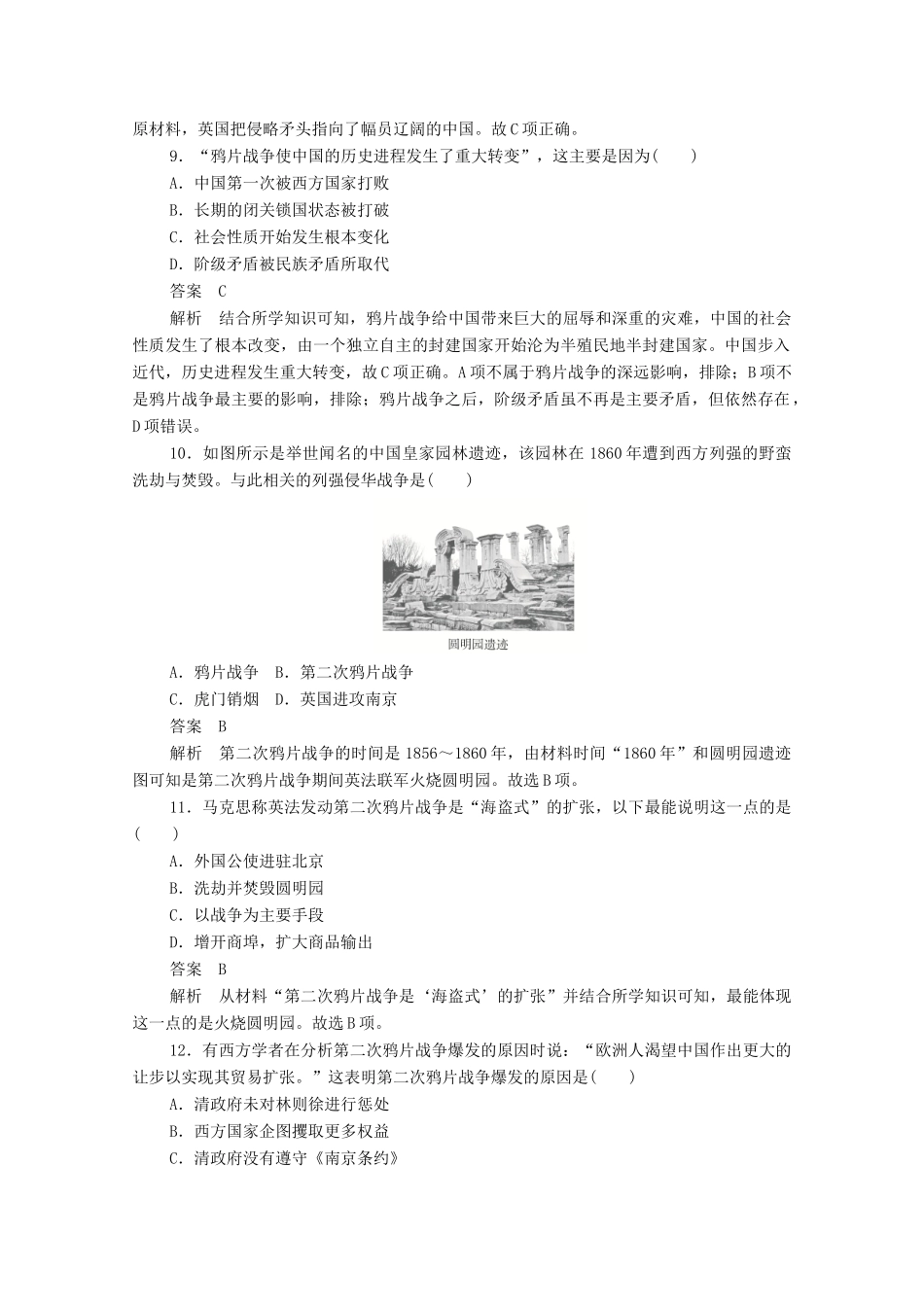 原材料，英国把侵略矛头指向了幅员辽阔的中国。故C项正确。

9．“鸦片战争使中国的历史进程发生了重大转变”，这主要是因为(　　)

A．中国第一次被西方国家打败

B．长期的闭关锁国状态被打破

C．社会性质开始发生根本变化

D．阶级矛盾被民族矛盾所取代

答案　C

解析　结合所学知识可知，鸦片战争给中国带来巨大的屈辱和深重的灾难，中国的社会性质发生了根本改变，由一个独立自主的封建国家开始沦为半殖民地半封建国家。中国步入近代，历史进程发生重大转变，故C项正确。A项不属于鸦片战争的深远影响，排除；B项不是鸦片战争最主要的影响，排除；鸦片战争之后，阶级矛盾虽不再是主要矛盾，但依然存在，D项错误。

10．如图所示是举世闻名的中国皇家园林遗迹，该园林在1860年遭到西方列强的野蛮洗劫与焚毁。与此相关的列强侵华战争是(　　)

圆明园遗迹

A．鸦片战争　B．第二次鸦片战争

C．虎门销烟　D．英国进攻南京

答案　B

解析　第二次鸦片战争的时间是1856～1860年，由材料时间“1860年”和圆明园遗迹图可知是第二次鸦片战争期间英法联军火烧圆明园。故选B项。

11．马克思称英法发动第二次鸦片战争是“海盗式”的扩张，以下最能说明这一点的是(　　)

A．外国公使进驻北京

B．洗劫并焚毁圆明园

C．以战争为主要手段

D．增开商埠，扩大商品输出

答案　B

解析　从材料“第二次鸦片战争是‘海盗式’的扩张”并结合所学知识可知，最能体现这一点的是火烧圆明园。故选B项。

12．有西方学者在分析第二次鸦片战争爆发的原因时说：“欧洲人渴望中国作出更大的让步以实现其贸易扩张。”这表明第二次鸦片战争爆发的原因是(　　)

A．清政府未对林则徐进行惩处

B．西方国家企图攫取更多权益

C．清政府没有遵守《南京条约》